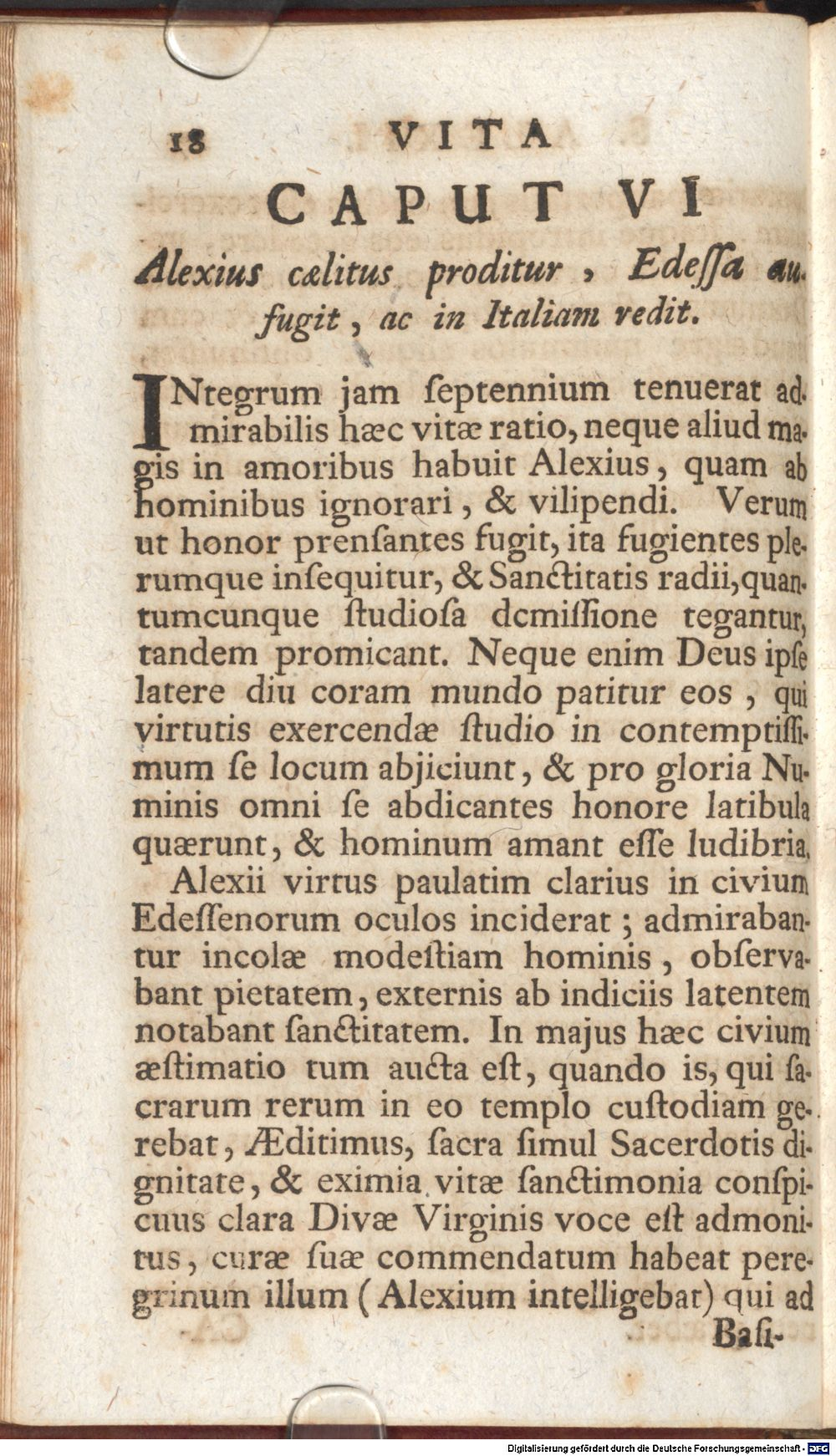 18 VITA

CAPUT VI

Alexius cælitus proditur, Edeſſa aufugit, ac in Italiam redit.

INtegrum jam ſeptennium tenuerat admirabilis hæc vitæ ratio, neque aliud magis in amoribus habuit Alexius, quam ab hominibus ignorari, & vilipendi. Verum ut honor prenſantes fugit, ita fugientes plerumque inſequitur, & Sanctitatis radii, quantumcunque ſtudioſa dcmiſſione tegantur, tandem promicant. Neque enim Deus ipſe latere diu coram mundo patitur eos, qui virtutis exercendæ ſtudio in contemptiſſimum ſe locum abjiciunt, & pro gloria Numinis omni ſe abdicantes honore latibula quærunt, & hominum amant eſſe ludibria.

Alexii virtus paulatim clarius in civium Edeſſenorum oculos inciderat; admirabantur incolæ modeſtiam hominis, obſervabant pietatem, externis ab indiciis latentem notabant ſanctitatem. In majus hæc civium æſtimatio tum aucta eſt, quando is, qui ſacrarum rerum in eo templo cuſtodiam gerebat, Æditimus, ſacra ſimul Sacerdotis dignitate, & eximia vitæ ſanctimonia conſpicuus clara Divæ Virginis voce eſt admonitus, curæ ſuæ commendatum habeat peregrinum illum (Alexium intelligebat) qui ad

Baſi-

Digitalisierung gefördert durch die Deutsche Forschungsgemeinschaft - DFG